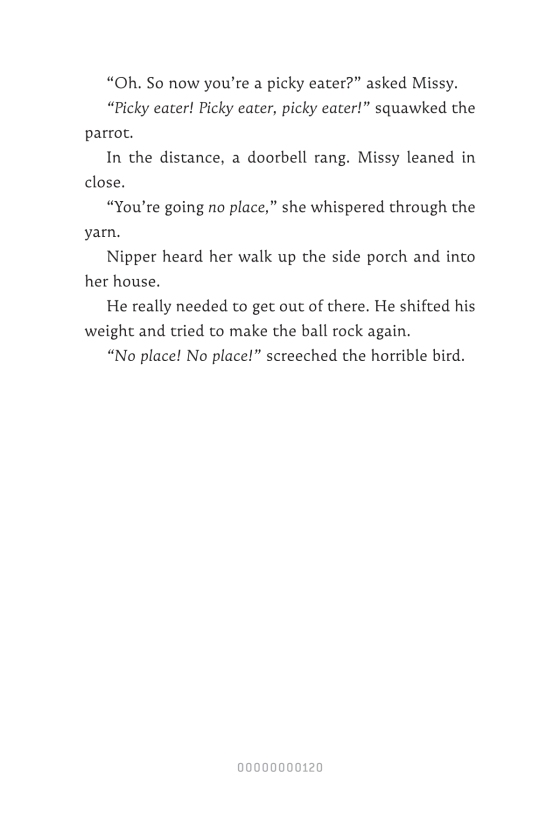 “Oh. So now you’re a picky eater?” asked Missy.

“Picky eater! Picky eater, picky eater!” squawked the parrot.

In the distance, a doorbell rang. Missy leaned in close.

“You’re going no place,” she whispered through the yarn.

Nipper heard her walk up the side porch and into her house.

He really needed to get out of there. He shifted his weight and tried to make the ball rock again.

“No place! No place!” screeched the horrible bird.

00000000120